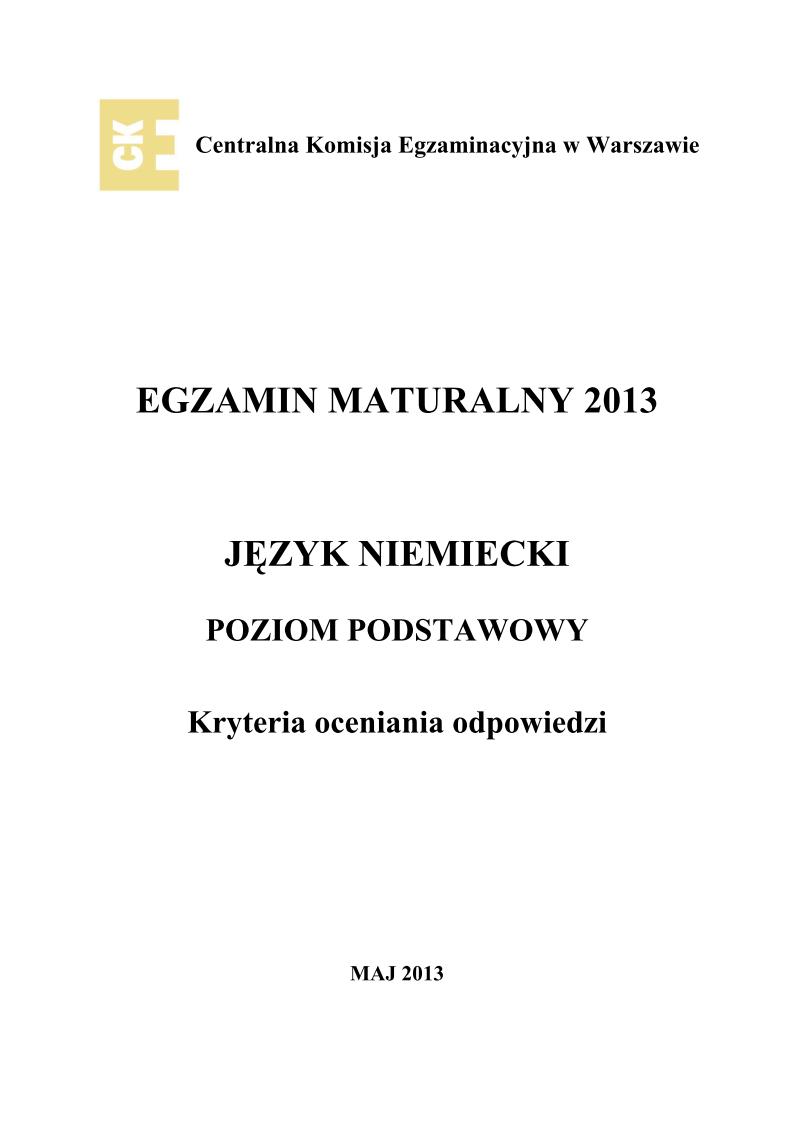 CKE

Centralna Komisja Egzaminacyjna w Warszawie

EGZAMIN MATURALNY 2013

JĘZYK NIEMIECKI

POZIOM PODSTAWOWY

Kryteria oceniania odpowiedzi

MAJ 2013